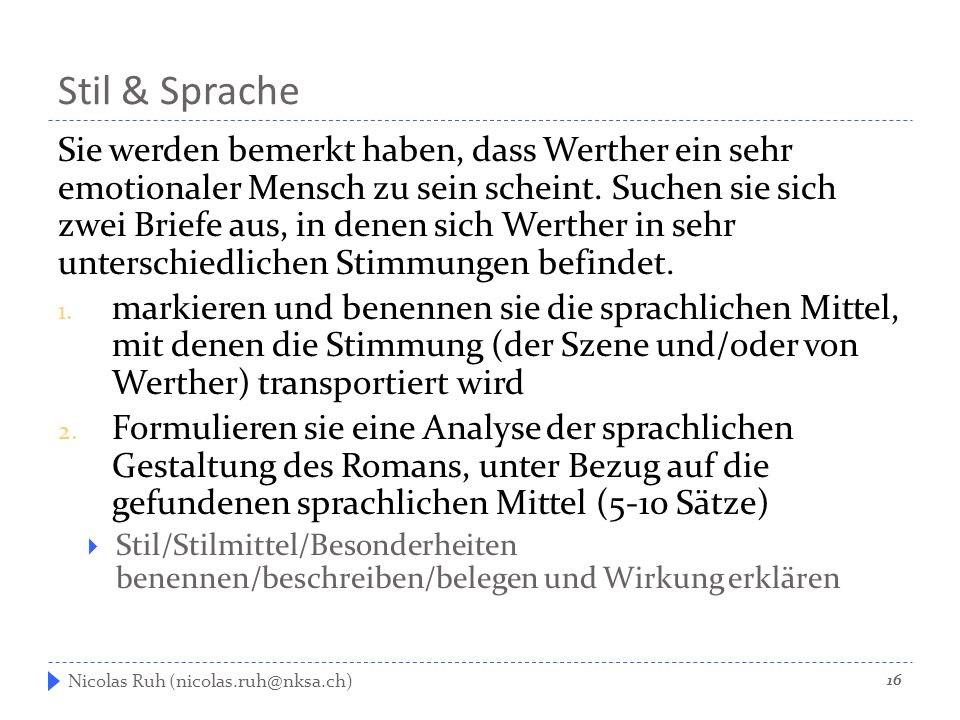 Stil & Sprache

Sie werden bemerkt haben, dass Werther ein sehr emotionaler Mensch zu sein scheint. Suchen sie sich zwei Briefe aus, in denen sich Werther in sehr unterschiedlichen Stimmungen befindet.

1. markieren und benennen sie die sprachlichen Mittel, mit denen die Stimmung (der Szene und/oder von Werther) transportiert wird

2. Formulieren sie eine Analyse der sprachlichen Gestaltung des Romans, unter Bezug auf die gefundenen sprachlichen Mittel (5-10 Sätze)

Stil/Stilmittel/Besonderheiten benennen/beschreiben/belegen und Wirkung erklären

Nicolas Ruh (nicolas.ruh@nksa.ch)

16